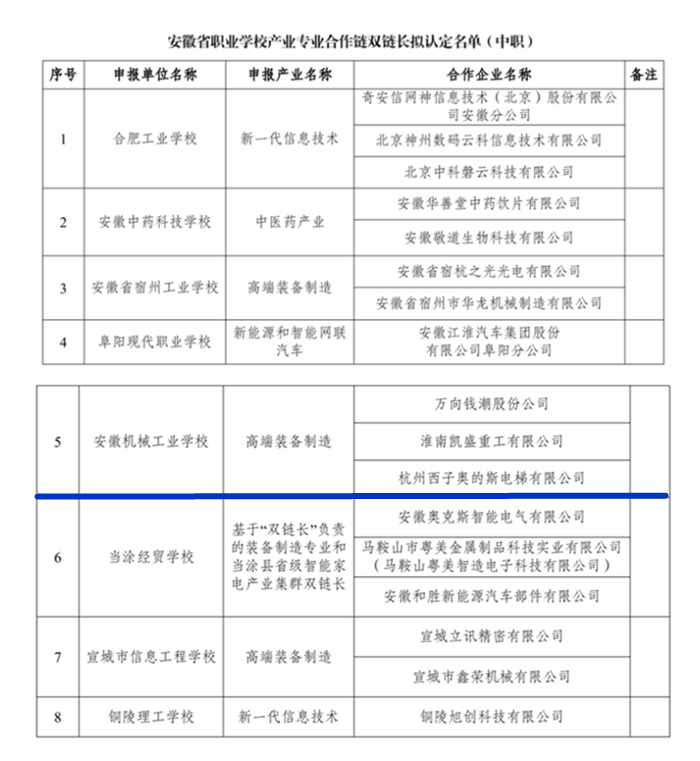 安徽省职业学校产业专业合作链双链长拟认定名单（中职）

| 序号 | 申报单位名称 | 申报产业名称 | 合作企业名称 | 备注 |
|---|---|---|---|---|
| 1 | 合肥工业学校 | 新一代信息技术 | 奇安信网神信息技术（北京）股份有限公司安徽分公司 | |
| | | | 北京神州数码云科信息技术有限公司 | |
| | | | 北京中科磐云科技有限公司 | |
| 2 | 安徽中药科技学校 | 中医药产业 | 安徽华善堂中药饮片有限公司 | |
| | | | 安徽敬道生物科技有限公司 | |
| 3 | 安徽省宿州工业学校 | 高端装备制造 | 安徽省宿杭之光光电有限公司 | |
| | | | 安徽省宿州市华龙机械制造有限公司 | |
| 4 | 阜阳现代职业学校 | 新能源和智能网联汽车 | 安徽江淮汽车集团股份有限公司阜阳分公司 | |

| | | | | |
|---|---|---|---|---|
| 5 | 安徽机械工业学校 | 高端装备制造 | 万向钱潮股份公司 | |
| | | | 淮南凯盛重工有限公司 | |
| | | | 杭州西子奥的斯电梯有限公司 | |
| 6 | 当涂经贸学校 | 基于“双链长”负责的装备制造专业和当涂县省级智能家电产业集群双链长 | 安徽奥克斯智能电气有限公司 | |
| | | | 马鞍山市粤美金属制品科技实业有限公司（马鞍山粤美智造电子科技有限公司） | |
| | | | 安徽和胜新能源汽车部件有限公司 | |
| 7 | 宣城市信息工程学校 | 高端装备制造 | 宣城立讯精密有限公司 | |
| | | | 宣城市鑫荣机械有限公司 | |
| 8 | 铜陵理工学校 | 新一代信息技术 | 铜陵旭创科技有限公司 | |